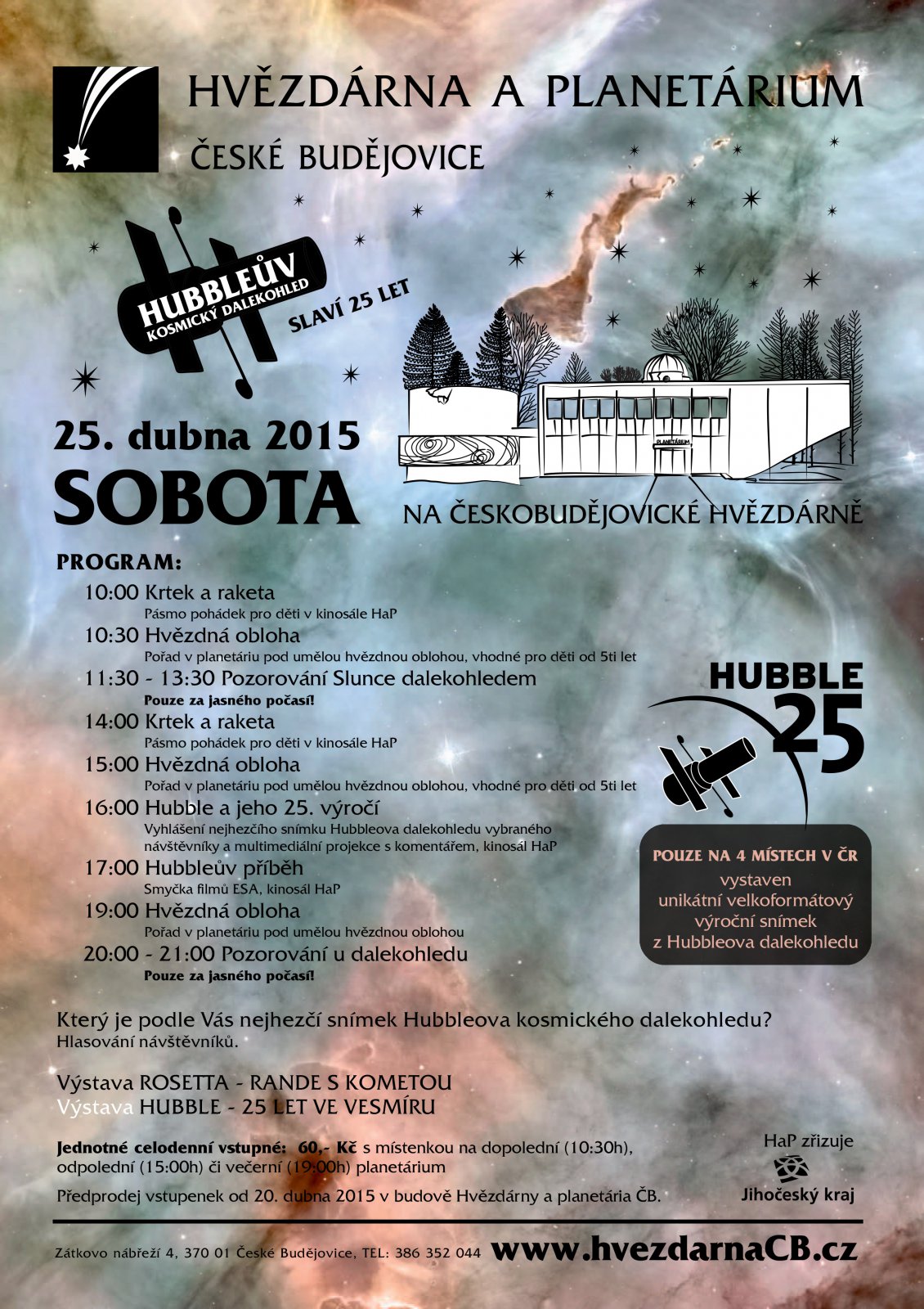 HVĚZDÁRNA A PLANETÁRIUM
ČESKÉ BUDĚJOVICE

HUBBLEŮV
KOSMICKÝ DALEKOHLED
SLAVÍ 25 LET

PLANETÁRIUM

25. dubna 2015
SOBOTA

NA ČESKOBUDĚJOVICKÉ HVĚZDÁRNĚ

PROGRAM:
10:00 Krtek a raketa
Pásmo pohádek pro děti v kinosále HaP
10:30 Hvězdná obloha
Pořad v planetáriu pod umělou hvězdnou oblohou, vhodné pro děti od 5ti let
11:30 - 13:30 Pozorování Slunce dalekohledem
Pouze za jasného počasí!
14:00 Krtek a raketa
Pásmo pohádek pro děti v kinosále HaP
15:00 Hvězdná obloha
Pořad v planetáriu pod umělou hvězdnou oblohou, vhodné pro děti od 5ti let
16:00 Hubble a jeho 25. výročí
Vyhlášení nejhezčího snímku Hubbleova dalekohledu vybraného návštěvníky a multimediální projekce s komentářem, kinosál HaP
17:00 Hubbleův příběh
Smyčka filmů ESA, kinosál HaP
19:00 Hvězdná obloha
Pořad v planetáriu pod umělou hvězdnou oblohou
20:00 - 21:00 Pozorování u dalekohledu
Pouze za jasného počasí!

HUBBLE 25

POUZE NA 4 MÍSTECH V ČR
vystaven unikátní velkoformátový výroční snímek z Hubbleova dalekohledu

Který je podle Vás nejhezčí snímek Hubbleova kosmického dalekohledu?
Hlasování návštěvníků.

Výstava ROSETTA - RANDE S KOMETOU
Výstava HUBBLE - 25 LET VE VESMÍRU

Jednotné celodenní vstupné: 60,- Kč s místenkou na dopolední (10:30h), odpolední (15:00h) či večerní (19:00h) planetárium

Předprodej vstupenek od 20. dubna 2015 v budově Hvězdárny a planetária ČB.

HaP zřizuje
Jihočeský kraj

Zátkovo nábřeží 4, 370 01 České Budějovice, TEL: 386 352 044 www.hvezdarnaCB.cz